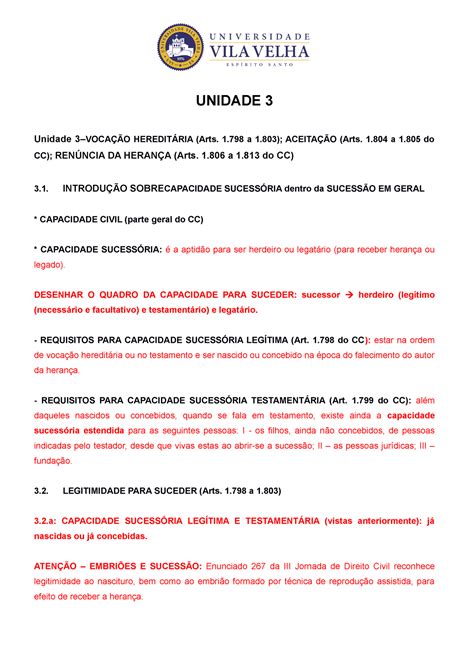 UNIVERSIDADE
VILA VELHA
ESPÍRITO SANTO

UNIDADE 3

Unidade 3–VOCAÇÃO HEREDITÁRIA (Arts. 1.798 a 1.803); ACEITAÇÃO (Arts. 1.804 a 1.805 do CC); RENÚNCIA DA HERANÇA (Arts. 1.806 a 1.813 do CC)

3.1. INTRODUÇÃO SOBRECAPACIDADE SUCESSÓRIA dentro da SUCESSÃO EM GERAL

* CAPACIDADE CIVIL (parte geral do CC)

* CAPACIDADE SUCESSÓRIA: é a aptidão para ser herdeiro ou legatário (para receber herança ou legado).

DESENHAR O QUADRO DA CAPACIDADE PARA SUCEDER: sucessor → herdeiro (legítimo (necessário e facultativo) e testamentário) e legatário.

- REQUISITOS PARA CAPACIDADE SUCESSÓRIA LEGÍTIMA (Art. 1.798 do CC): estar na ordem de vocação hereditária ou no testamento e ser nascido ou concebido na época do falecimento do autor da herança.

- REQUISITOS PARA CAPACIDADE SUCESSÓRIA TESTAMENTÁRIA (Art. 1.799 do CC): além daqueles nascidos ou concebidos, quando se fala em testamento, existe ainda a capacidade sucessória estendida para as seguintes pessoas: I - os filhos, ainda não concebidos, de pessoas indicadas pelo testador, desde que vivas estas ao abrir-se a sucessão; II – as pessoas jurídicas; III – fundação.

3.2. LEGITIMIDADE PARA SUCEDER (Arts. 1.798 a 1.803)

3.2.a: CAPACIDADE SUCESSÓRIA LEGÍTIMA E TESTAMENTÁRIA (vistas anteriormente): já nascidas ou já concebidas.

ATENÇÃO – EMBRIÕES E SUCESSÃO: Enunciado 267 da III Jornada de Direito Civil reconhece legitimidade ao nascituro, bem como ao embrião formado por técnica de reprodução assistida, para efeito de receber a herança.